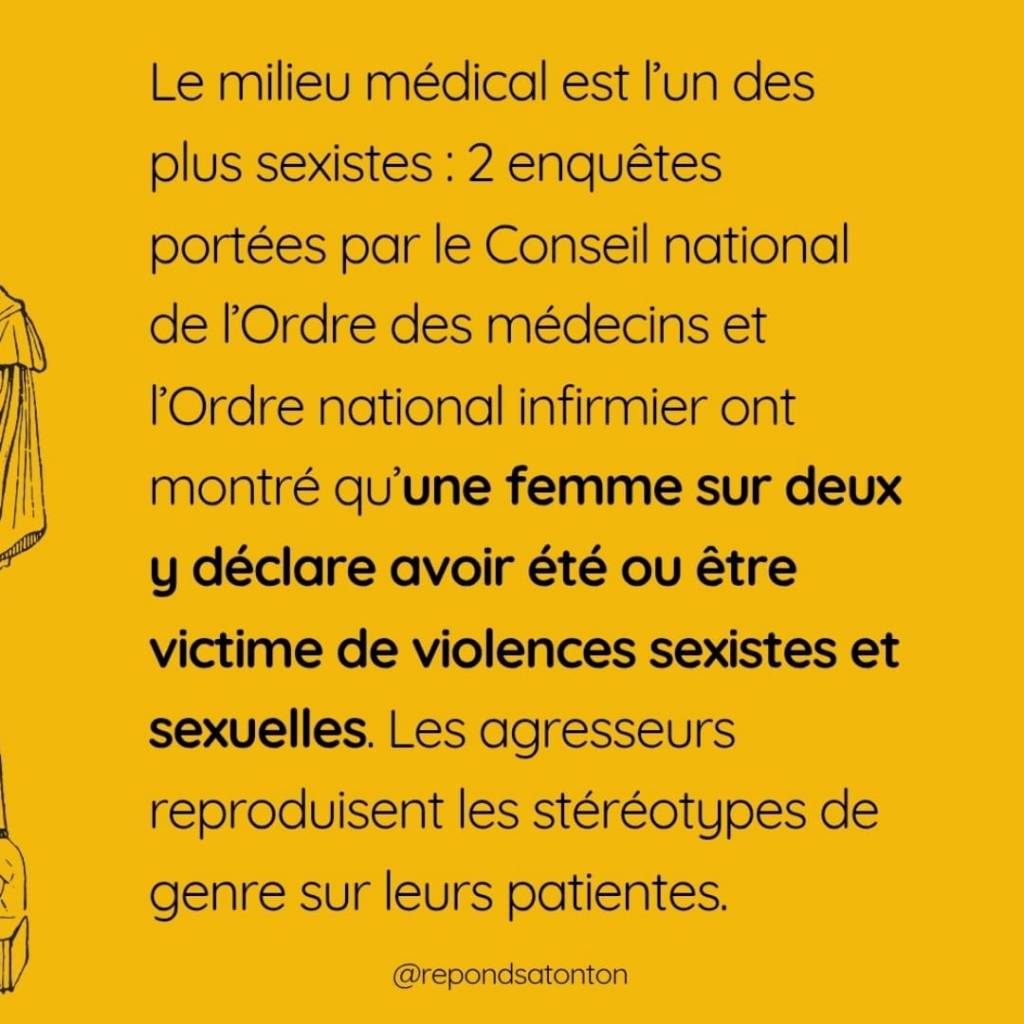 Le milieu médical est l'un des plus sexistes : 2 enquêtes portées par le Conseil national de l'Ordre des médecins et l'Ordre national infirmier ont montré qu'une femme sur deux y déclare avoir été ou être victime de violences sexistes et sexuelles. Les agresseurs reproduisent les stéréotypes de genre sur leurs patientes.

@repondsatonton